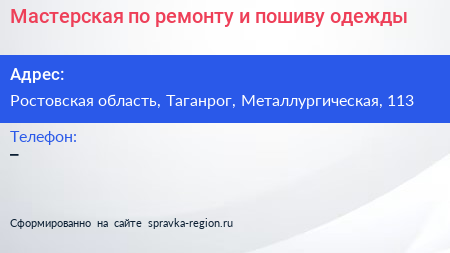 Мастерская по ремонту и пошиву одежды

Адрес:

Ростовская область, Таганрог, Металлургическая, 113

Телефон:

–

Сформированно на сайте spravka-region.ru